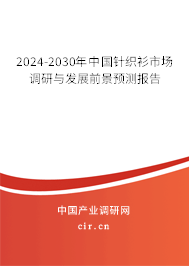 2024-2030年中国针织衫市场调研与发展前景预测报告

中国产业调研网
cir.cn